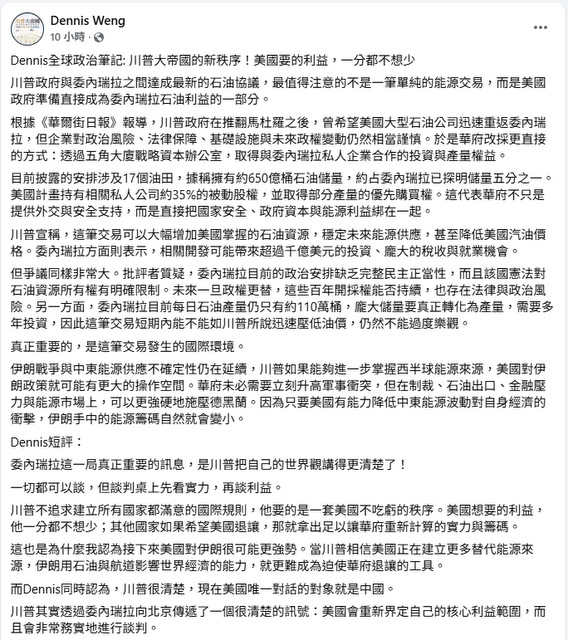 Dennis Weng
10 小時 ·

Dennis全球政治筆記: 川普大帝國的新秩序！美國要的利益，一分都不想少

川普政府與委內瑞拉之間達成最新的石油協議，最值得注意的不是一筆單純的能源交易，而是美國政府準備直接成為委內瑞拉石油利益的一部分。

根據《華爾街日報》報導，川普政府在推翻馬杜羅之後，曾希望美國大型石油公司迅速重返委內瑞拉，但企業對政治風險、法律保障、基礎設施與未來政權變動仍然相當謹慎。於是華府改採更直接的方式：透過五角大廈戰略資本辦公室，取得與委內瑞拉私人企業合作的投資與產量權益。

目前披露的安排涉及17個油田，據稱擁有約650億桶石油儲量，約占委內瑞拉已探明儲量五分之一。美國計畫持有相關私人公司約35%的被動股權，並取得部分產量的優先購買權。這代表華府不只是提供外交與安全支持，而是直接把國家安全、政府資本與能源利益綁在一起。

川普宣稱，這筆交易可以大幅增加美國掌握的石油資源，穩定未來能源供應，甚至降低美國汽油價格。委內瑞拉方面則表示，相關開發可能帶來超過千億美元的投資、龐大的稅收與就業機會。

但爭議同樣非常大。批評者質疑，委內瑞拉目前的政治安排缺乏完整民主正當性，而且該國憲法對石油資源所有權有明確限制。未來一旦政權更替，這些百年開採權能否持續，也存在法律與政治風險。另一方面，委內瑞拉目前每日石油產量仍只有約110萬桶，龐大儲量要真正轉化為產量，需要多年投資，因此這筆交易短期內能不能如川普所說迅速壓低油價，仍然不能過度樂觀。

真正重要的，是這筆交易發生的國際環境。

伊朗戰爭與中東能源供應不確定性仍在延續，川普如果能夠進一步掌握西半球能源來源，美國對伊朗政策就可能有更大的操作空間。華府未必需要立刻升高軍事衝突，但在制裁、石油出口、金融壓力與能源市場上，可以更強硬地施壓德黑蘭。因為只要美國有能力降低中東能源波動對自身經濟的衝擊，伊朗手中的能源籌碼自然就會變小。

Dennis短評：

委內瑞拉這一局真正重要的訊息，是川普把自己的世界觀講得更清楚了！

一切都可以談，但談判桌上先看實力，再談利益。

川普不追求建立所有國家都滿意的國際規則，他要的是一套美國不吃虧的秩序。美國想要的利益，他一分都不想少；其他國家如果希望美國退讓，那就拿出足以讓華府重新計算的實力與籌碼。

這也是為什麼我認為接下來美國對伊朗很可能更強勢。當川普相信美國正在建立更多替代能源來源，伊朗用石油與航道影響世界經濟的能力，就更難成為迫使華府退讓的工具。

而Dennis同時認為，川普很清楚，現在美國唯一對話的對象就是中國。

川普其實透過委內瑞拉向北京傳遞了一個很清楚的訊號：美國會重新界定自己的核心利益範圍，而且會非常務實地進行談判。